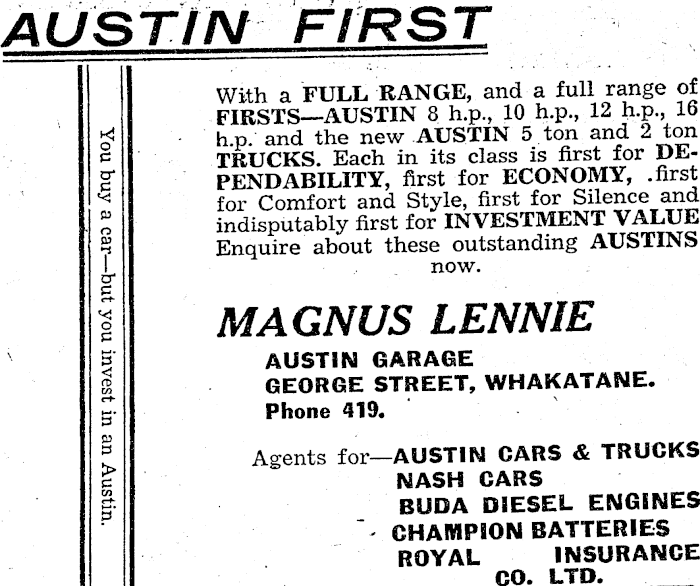 AUSTIN FIRST

You buy a car—but you invest in an Austin.

With a FULL RANGE, and a full range of FIRSTS—AUSTIN 8 h.p., 10 h.p., 12 h.p., 16 h.p. and the new AUSTIN 5 ton and 2 ton TRUCKS. Each in its class is first for DEPENDABILITY, first for ECONOMY, .first for Comfort and Style, first for Silence and indisputably first for INVESTMENT VALUE Enquire about these outstanding AUSTINS now.

MAGNUS LENNIE

AUSTIN GARAGE
GEORGE STREET, WHAKATANE.
Phone 419.

Agents for—AUSTIN CARS & TRUCKS
NASH CARS
BUDA DIESEL ENGINES
CHAMPION BATTERIES
ROYAL INSURANCE CO. LTD.